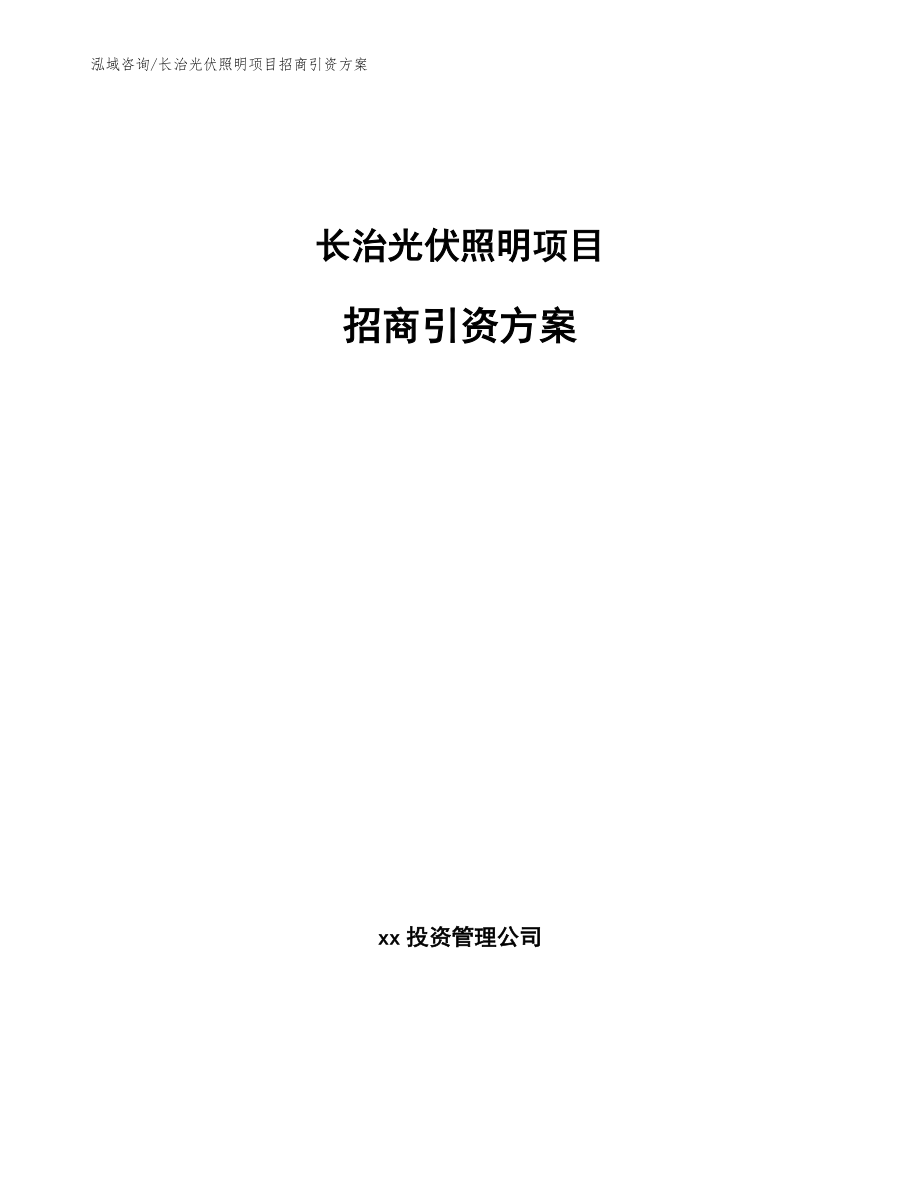 泓域咨询/长治光伏照明项目招商引资方案

长治光伏照明项目

招商引资方案

xx 投资管理公司